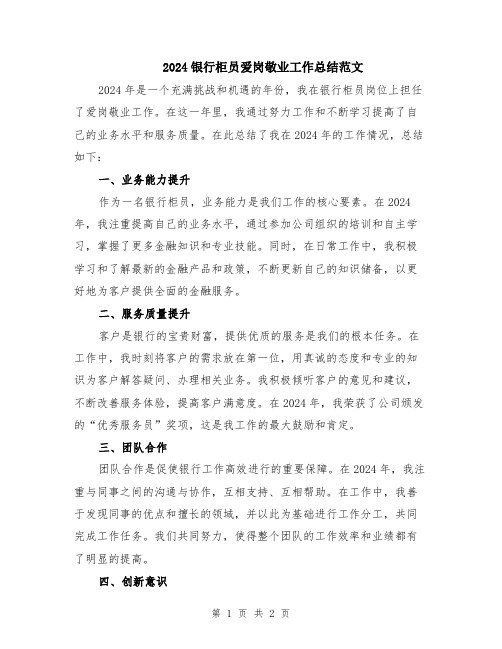 2024 银行柜员爱岗敬业工作总结范文

2024 年是一个充满挑战和机遇的年份，我在银行柜员岗位上担任了爱岗敬业工作。在这一年里，我通过努力工作和不断学习提高了自己的业务水平和服务质量。在此总结了我在 2024 年的工作情况，总结如下：

一、业务能力提升

作为一名银行柜员，业务能力是我们工作的核心要素。在 2024 年，我注重提高自己的业务水平，通过参加公司组织的培训和自主学习，掌握了更多金融知识和专业技能。同时，在日常工作中，我积极学习和了解最新的金融产品和政策，不断更新自己的知识储备，以更好地为客户提供全面的金融服务。

二、服务质量提升

客户是银行的宝贵财富，提供优质的服务是我们的根本任务。在工作中，我时刻将客户的需求放在第一位，用真诚的态度和专业的知识为客户解答疑问、办理相关业务。我积极倾听客户的意见和建议，不断改善服务体验，提高客户满意度。在 2024 年，我荣获了公司颁发的“优秀服务员”奖项，这是我工作的最大鼓励和肯定。

三、团队合作

团队合作是促使银行工作高效进行的重要保障。在 2024 年，我注重与同事之间的沟通与协作，互相支持、互相帮助。在工作中，我善于发现同事的优点和擅长的领域，并以此为基础进行工作分工，共同完成工作任务。我们共同努力，使得整个团队的工作效率和业绩都有了明显的提高。

四、创新意识

第 1 页 共 2 页